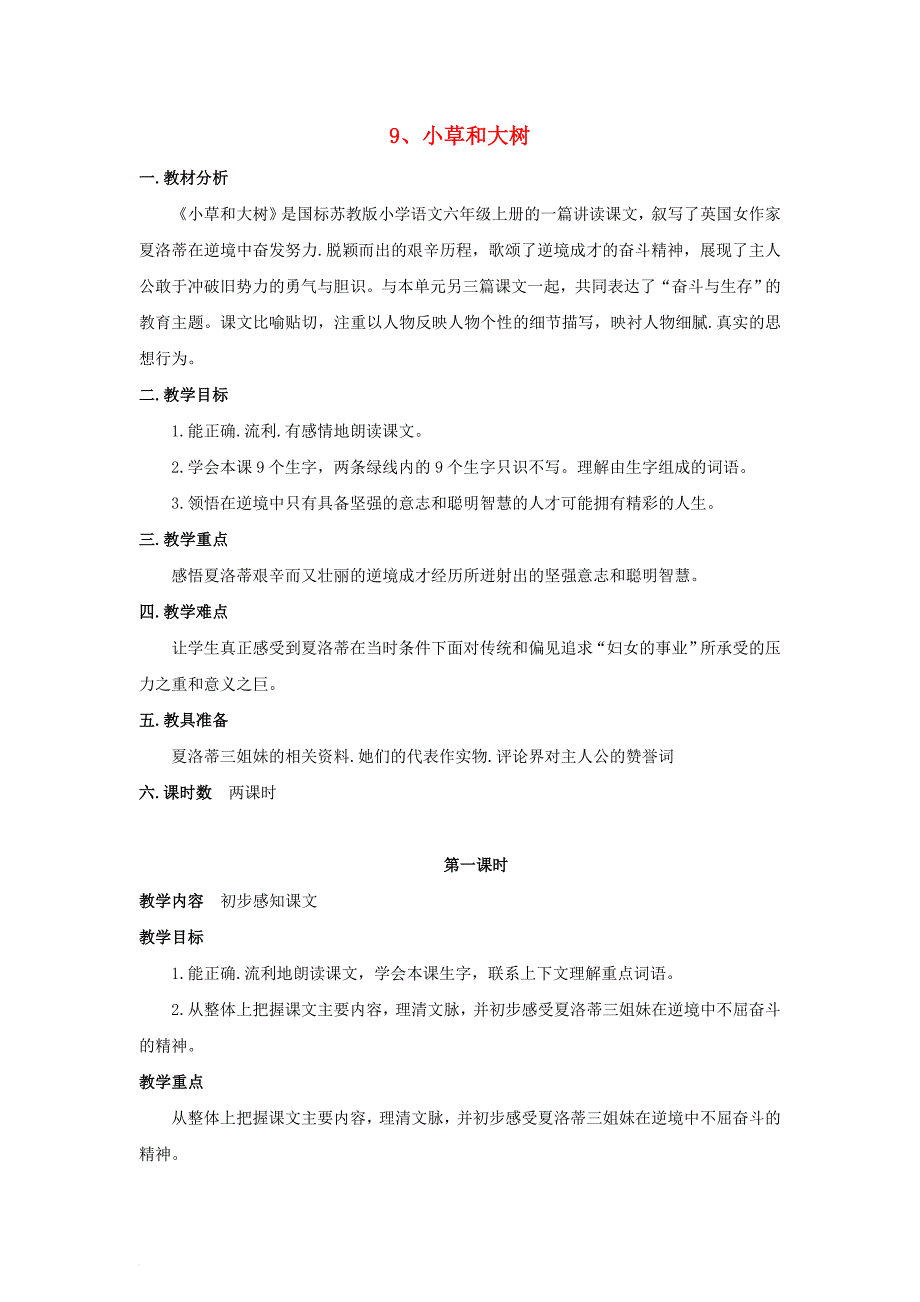 9、小草和大树

一.教材分析

《小草和大树》是国标苏教版小学语文六年级上册的一篇讲读课文，叙写了英国女作家夏洛蒂在逆境中奋发努力.脱颖而出的艰辛历程，歌颂了逆境成才的奋斗精神，展现了主人公敢于冲破旧势力的勇气与胆识。与本单元另三篇课文一起，共同表达了“奋斗与生存”的教育主题。课文比喻贴切，注重以人物反映人物个性的细节描写，映衬人物细腻.真实的思想行为。

二.教学目标

1.能正确.流利.有感情地朗读课文。

2.学会本课9个生字，两条绿线内的9个生字只识不写。理解由生字组成的词语。

3.领悟在逆境中只有具备坚强的意志和聪明智慧的人才可能拥有精彩的人生。

三.教学重点

感悟夏洛蒂艰辛而又壮丽的逆境成才经历所迸射出的坚强意志和聪明智慧。

四.教学难点

让学生真正感受到夏洛蒂在当时条件下面对传统和偏见追求“妇女的事业”所承受的压力之重和意义之巨。

五.教具准备

夏洛蒂三姐妹的相关资料.她们的代表作实物.评论界对主人公的赞誉词

六.课时数　两课时

第一课时

教学内容　初步感知课文

教学目标

1.能正确.流利地朗读课文，学会本课生字，联系上下文理解重点词语。

2.从整体上把握课文主要内容，理清文脉，并初步感受夏洛蒂三姐妹在逆境中不屈奋斗的精神。

教学重点

从整体上把握课文主要内容，理清文脉，并初步感受夏洛蒂三姐妹在逆境中不屈奋斗的精神。